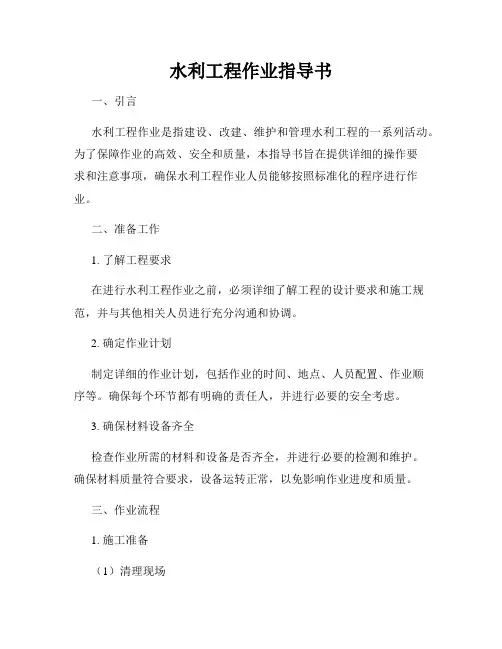 水利工程作业指导书

一、引言

水利工程作业是指建设、改建、维护和管理水利工程的一系列活动。为了保障作业的高效、安全和质量，本指导书旨在提供详细的操作要求和注意事项，确保水利工程作业人员能够按照标准化的程序进行作业。

二、准备工作

1. 了解工程要求

在进行水利工程作业之前，必须详细了解工程的设计要求和施工规范，并与其他相关人员进行充分沟通和协调。

2. 确定作业计划

制定详细的作业计划，包括作业的时间、地点、人员配置、作业顺序等。确保每个环节都有明确的责任人，并进行必要的安全考虑。

3. 确保材料设备齐全

检查作业所需的材料和设备是否齐全，并进行必要的检测和维护。确保材料质量符合要求，设备运转正常，以免影响作业进度和质量。

三、作业流程

1. 施工准备

（1）清理现场